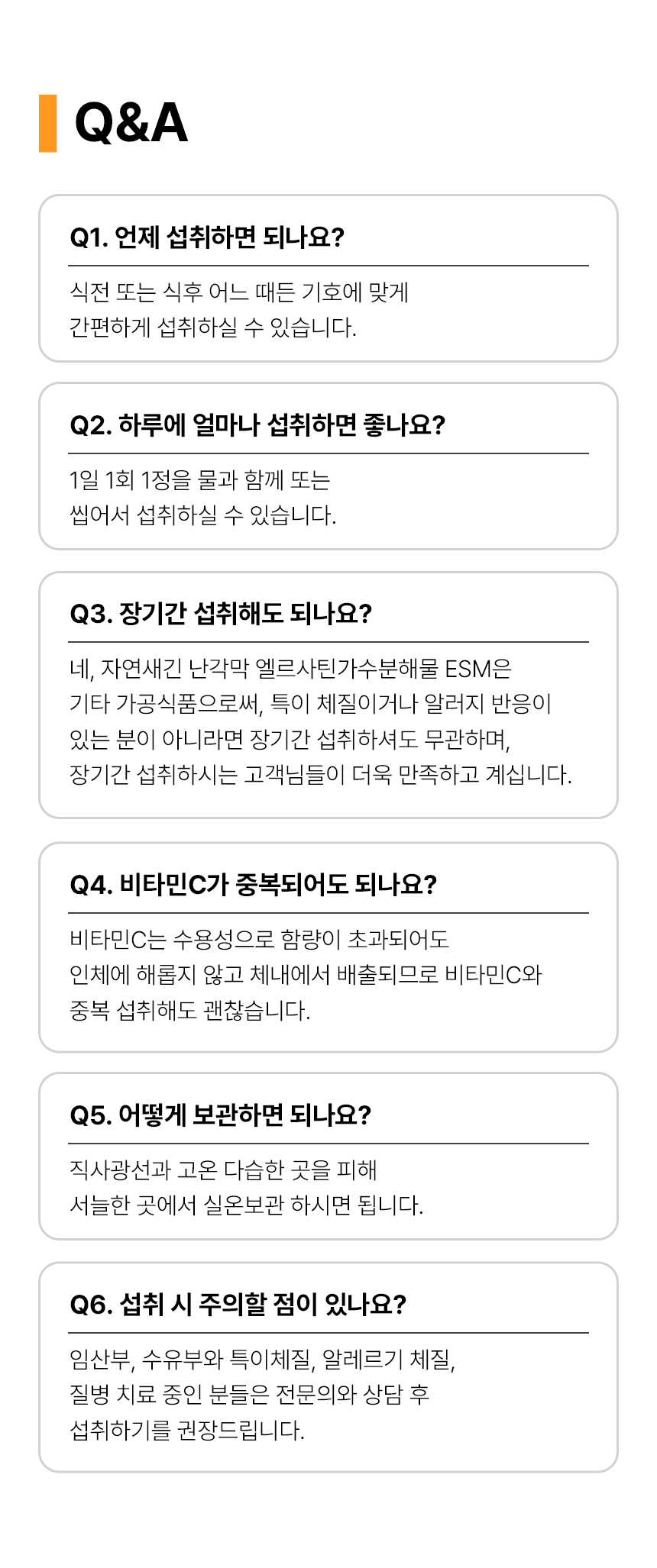 Q&A

Q1. 언제 섭취하면 되나요?

식전 또는 식후 어느 때든 기호에 맞게
간편하게 섭취하실 수 있습니다.

Q2. 하루에 얼마나 섭취하면 좋나요?

1일 1회 1정을 물과 함께 또는
씹어서 섭취하실 수 있습니다.

Q3. 장기간 섭취해도 되나요?

네, 자연새긴 난각막 엘르사틴가수분해물 ESM은
기타 가공식품으로써, 특이 체질이거나 알러지 반응이
있는 분이 아니라면 장기간 섭취하셔도 무관하며,
장기간 섭취하시는 고객님들이 더욱 만족하고 계십니다.

Q4. 비타민C가 중복되어도 되나요?

비타민C는 수용성으로 함량이 초과되어도
인체에 해롭지 않고 체내에서 배출되므로 비타민C와
중복 섭취해도 괜찮습니다.

Q5. 어떻게 보관하면 되나요?

직사광선과 고온 다습한 곳을 피해
서늘한 곳에서 실온보관 하시면 됩니다.

Q6. 섭취 시 주의할 점이 있나요?

임산부, 수유부와 특이체질, 알레르기 체질,
질병 치료 중인 분들은 전문의와 상담 후
섭취하기를 권장드립니다.